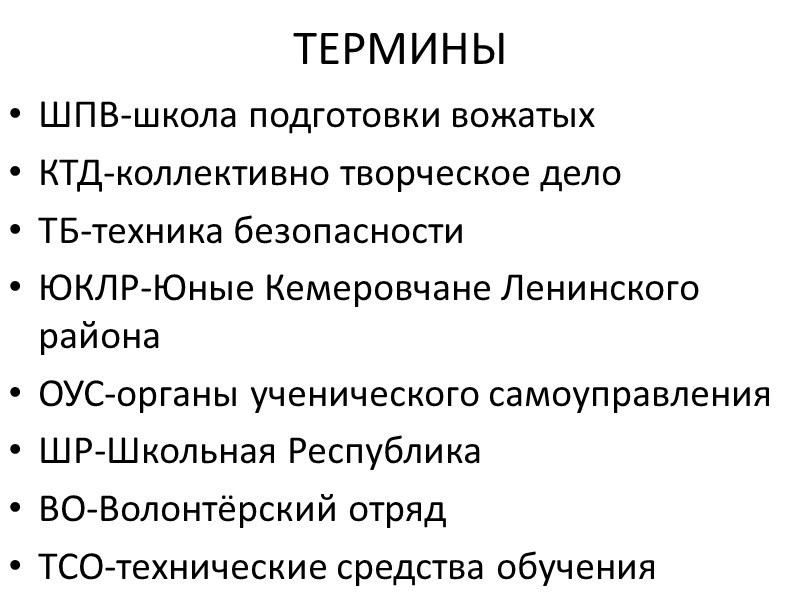 ТЕРМИНЫ

• ШПВ-школа подготовки вожатых
• КТД-коллективно творческое дело
• ТБ-техника безопасности
• ЮКЛР-Юные Кемеровчане Ленинского района
• ОУС-органы ученического самоуправления
• ШР-Школьная Республика
• ВО-Волонтёрский отряд
• ТСО-технические средства обучения